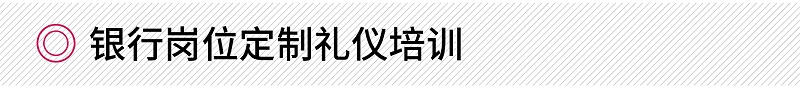 银行岗位定制礼仪培训